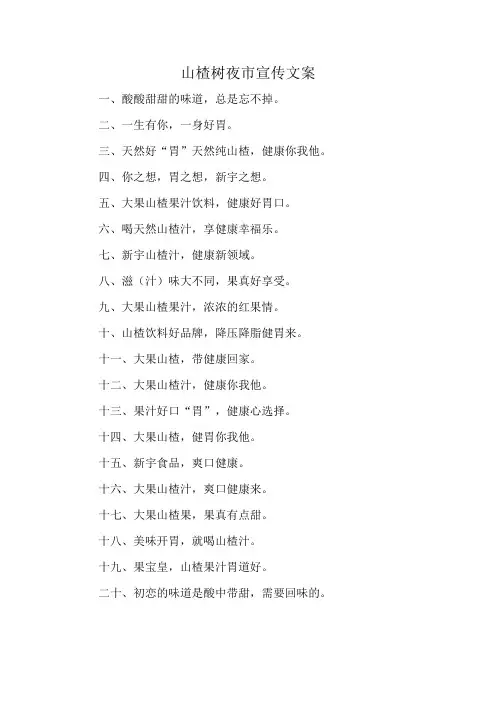 山楂树夜市宣传文案

一、酸酸甜甜的味道，总是忘不掉。

二、一生有你，一身好胃。

三、天然好“胃”天然纯山楂，健康你我他。

四、你之想，胃之想，新宇之想。

五、大果山楂果汁饮料，健康好胃口。

六、喝天然山楂汁，享健康幸福乐。

七、新宇山楂汁，健康新领域。

八、滋（汁）味大不同，果真好享受。

九、大果山楂果汁，浓浓的红果情。

十、山楂饮料好品牌，降压降脂健胃来。

十一、大果山楂，带健康回家。

十二、大果山楂汁，健康你我他。

十三、果汁好口“胃”，健康心选择。

十四、大果山楂，健胃你我他。

十五、新宇食品，爽口健康。

十六、大果山楂汁，爽口健康来。

十七、大果山楂果，果真有点甜。

十八、美味开胃，就喝山楂汁。

十九、果宝皇，山楂果汁胃道好。

二十、初恋的味道是酸中带甜，需要回味的。